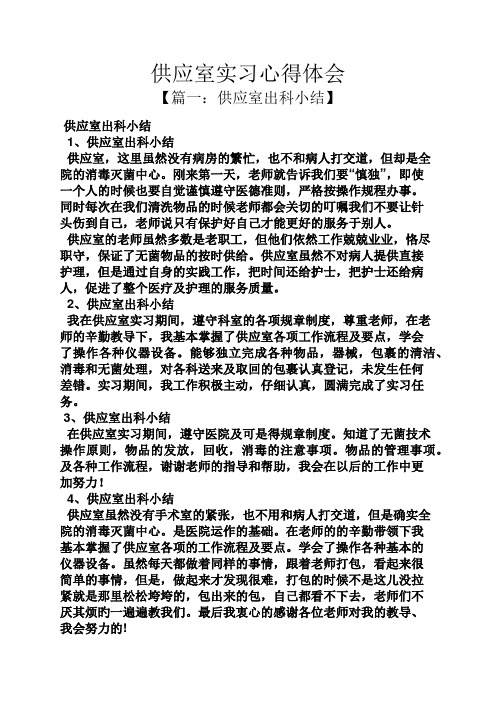 供应室实习心得体会

【篇一：供应室出科小结】

供应室出科小结

1、供应室出科小结

供应室，这里虽然没有病房的繁忙，也不和病人打交道，但却是全院的消毒灭菌中心。刚来第一天，老师就告诉我们要“慎独”，即使一个人的时候也要自觉谨慎遵守医德准则，严格按操作规程办事。同时每次在我们清洗物品的时候老师都会关切的叮嘱我们不要让针头伤到自己，老师说只有保护好自己才能更好的服务于别人。

供应室的老师虽然多数是老职工，但他们依然工作兢兢业业，恪尽职守，保证了无菌物品的按时供给。供应室虽然不对病人提供直接护理，但是通过自身的实践工作，把时间还给护士，把护士还给病人，促进了整个医疗及护理的服务质量。

2、供应室出科小结

我在供应室实习期间，遵守科室的各项规章制度，尊重老师，在老师的辛勤教导下，我基本掌握了供应室各项工作流程及要点，学会了操作各种仪器设备。能够独立完成各种物品，器械，包裹的清洁、消毒和无菌处理，对各科送来及取回的包裹认真登记，未发生任何差错。实习期间，我工作积极主动，仔细认真，圆满完成了实习任务。

3、供应室出科小结

在供应室实习期间，遵守医院及可是得规章制度。知道了无菌技术操作原则，物品的发放，回收，消毒的注意事项。物品的管理事项。及各种工作流程，谢谢老师的指导和帮助，我会在以后的工作中更加努力！

4、供应室出科小结

供应室虽然没有手术室的紧张，也不用和病人打交道，但是确实全院的消毒灭菌中心。是医院运作的基础。在老师的的辛勤带领下我基本掌握了供应室各项的工作流程及要点。学会了操作各种基本的仪器设备。虽然每天都做着同样的事情，跟着老师打包，看起来很简单的事情，但是，做起来才发现很难，打包的时候不是这儿没拉紧就是那里松松垮垮的，包出来的包，自己都看不下去，老师们不厌其烦的一遍遍教我们。最后我衷心的感谢各位老师对我的教导、我会努力的!